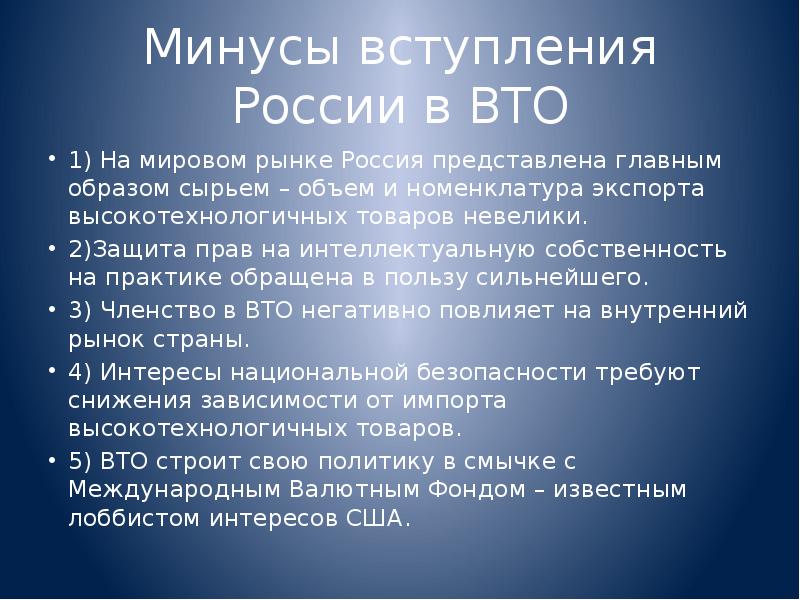 Минусы вступления России в ВТО

• 1) На мировом рынке Россия представлена главным образом сырьем – объем и номенклатура экспорта высокотехнологичных товаров невелики.
• 2)Защита прав на интеллектуальную собственность на практике обращена в пользу сильнейшего.
• 3) Членство в ВТО негативно повлияет на внутренний рынок страны.
• 4) Интересы национальной безопасности требуют снижения зависимости от импорта высокотехнологичных товаров.
• 5) ВТО строит свою политику в смычке с Международным Валютным Фондом – известным лоббистом интересов США.